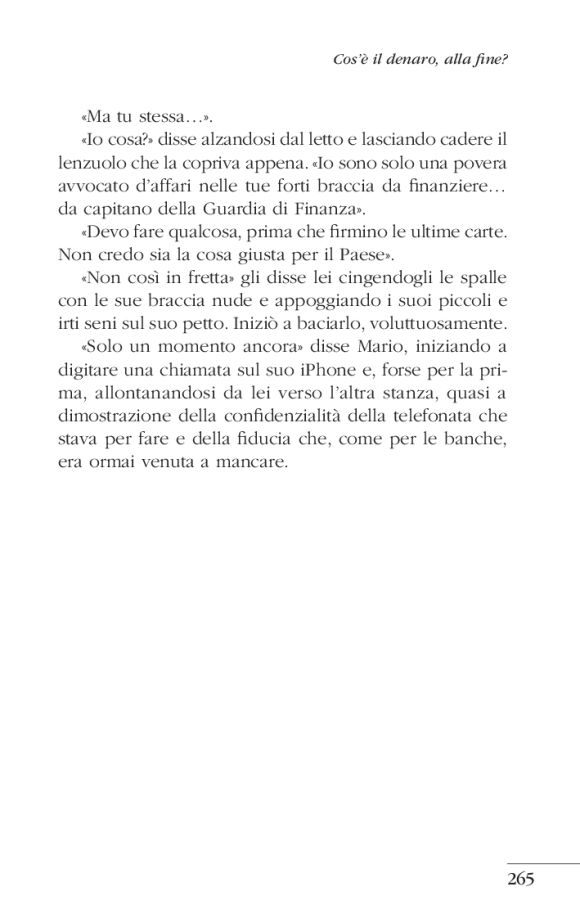 Cos'è il denaro, alla fine?

«Ma tu stessa…».

«Io cosa?» disse alzandosi dal letto e lasciando cadere il lenzuolo che la copriva appena. «Io sono solo una povera avvocato d'affari nelle tue forti braccia da finanziere… da capitano della Guardia di Finanza».

«Devo fare qualcosa, prima che firmino le ultime carte. Non credo sia la cosa giusta per il Paese».

«Non così in fretta» gli disse lei cingendogli le spalle con le sue braccia nude e appoggiando i suoi piccoli e irti seni sul suo petto. Iniziò a baciarlo, voluttuosamente.

«Solo un momento ancora» disse Mario, iniziando a digitare una chiamata sul suo iPhone e, forse per la prima, allontanandosi da lei verso l'altra stanza, quasi a dimostrazione della confidenzialità della telefonata che stava per fare e della fiducia che, come per le banche, era ormai venuta a mancare.

265